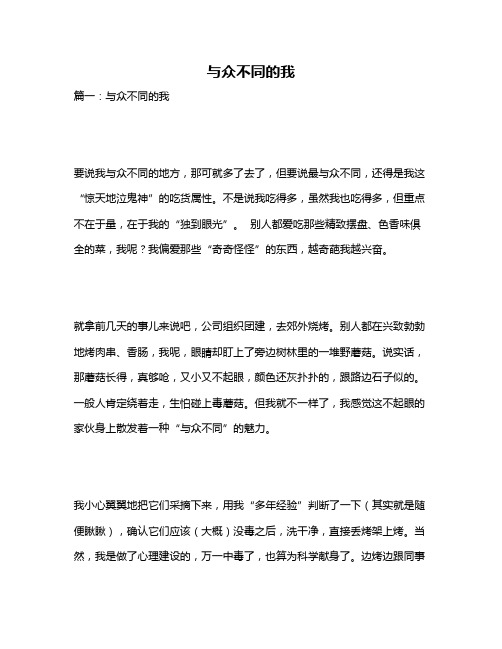 与众不同的我

篇一：与众不同的我

要说我与众不同的地方，那可就多了去了，但要说最与众不同，还得是我这“惊天地泣鬼神”的吃货属性。不是说我吃得多，虽然我也吃得多，但重点不在于量，在于我的“独到眼光”。 别人都爱吃那些精致摆盘、色香味俱全的菜，我呢？我偏爱那些“奇奇怪怪”的东西，越奇葩我越兴奋。

就拿前几天的事儿来说吧，公司组织团建，去郊外烧烤。别人都在兴致勃勃地烤肉串、香肠，我呢，眼睛却盯上了旁边树林里的一堆野蘑菇。说实话，那蘑菇长得，真够呛，又小又不起眼，颜色还灰扑扑的，跟路边石子似的。一般人肯定绕着走，生怕碰上毒蘑菇。但我就不一样了，我感觉这不起眼的家伙身上散发着一种“与众不同”的魅力。

我小心翼翼地把它们采摘下来，用我“多年经验”判断了一下（其实就是随便瞅瞅），确认它们应该（大概）没毒之后，洗干净，直接丢烤架上烤。当然，我是做了心理建设的，万一中毒了，也算为科学献身了。边烤边跟同事